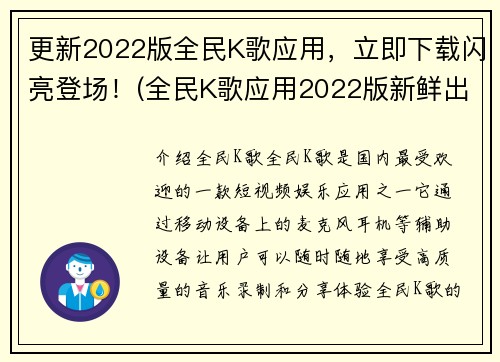 更新2022版全民K歌应用，立即下载闪亮登场！(全民K歌应用2022版新鲜出

介绍全民K歌全民K歌是国内最受欢迎的一款短视频娱乐应用之一它通过移动设备上的麦克风耳机等辅助设备让用户可以随时随地享受高质量的音乐录制和分享体验全民K歌的